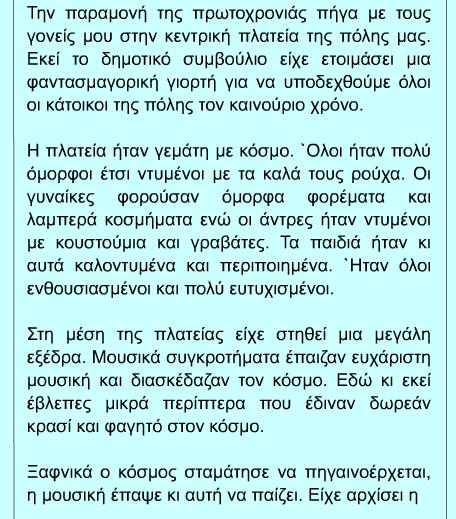 Την παραμονή της πρωτοχρονιάς πήγα με τους γονείς μου στην κεντρική πλατεία της πόλης μας. Εκεί το δημοτικό συμβούλιο είχε ετοιμάσει μια φαντασμαγορική γιορτή για να υποδεχθούμε όλοι οι κάτοικοι της πόλης τον καινούριο χρόνο.

Η πλατεία ήταν γεμάτη με κόσμο. `Ολοι ήταν πολύ όμορφοι έτσι ντυμένοι με τα καλά τους ρούχα. Οι γυναίκες φορούσαν όμορφα φορέματα και λαμπερά κοσμήματα ενώ οι άντρες ήταν ντυμένοι με κουστούμια και γραβάτες. Τα παιδιά ήταν κι αυτά καλοντυμένα και περιποιημένα. `Ηταν όλοι ενθουσιασμένοι και πολύ ευτυχισμένοι.

Στη μέση της πλατείας είχε στηθεί μια μεγάλη εξέδρα. Μουσικά συγκροτήματα έπαιζαν ευχάριστη μουσική και διασκέδαζαν τον κόσμο. Εδώ κι εκεί έβλεπες μικρά περίπτερα που έδιναν δωρεάν κρασί και φαγητό στον κόσμο.

Ξαφνικά ο κόσμος σταμάτησε να πηγαινοέρχεται, η μουσική έπαψε κι αυτή να παίζει. Είχε αρχίσει η